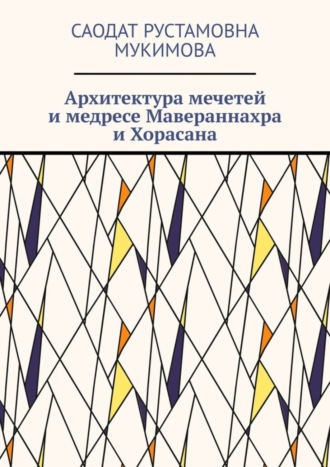 САОДАТ РУСТАМОВНА МУКИМОВА

Архитектура мечетей и медресе Мавераннахра и Хорасана